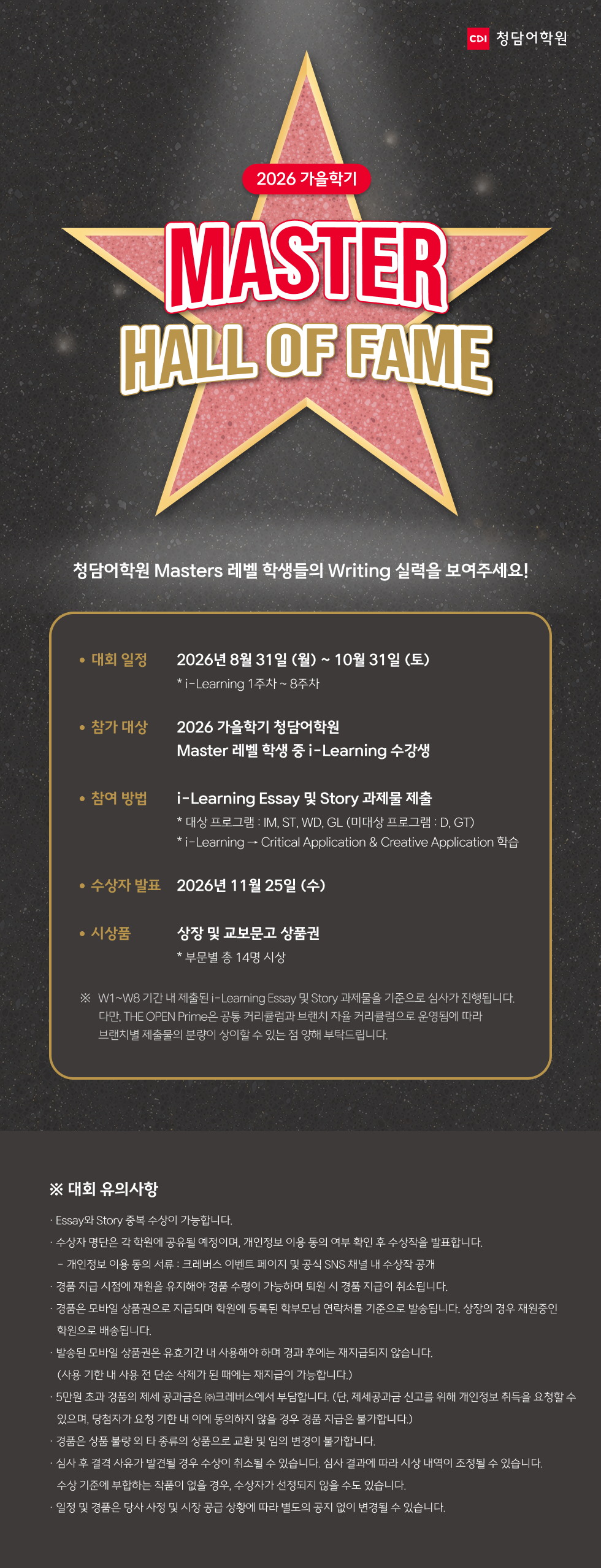 CDI 청담어학원

2026 가을학기

MASTER

HALL OF FAME

청담어학원 Masters 레벨 학생들의 Writing 실력을 보여주세요!

• 대회 일정 2026년 8월 31일 (월) ~ 10월 31일 (토)
* i-Learning 1주차 ~ 8주차

• 참가 대상 2026 가을학기 청담어학원
Master 레벨 학생 중 i-Learning 수강생

• 참여 방법 i-Learning Essay 및 Story 과제물 제출
* 대상 프로그램 : IM, ST, WD, GL (미대상 프로그램 : D, GT)
* i-Learning → Critical Application & Creative Application 학습

• 수상자 발표 2026년 11월 25일 (수)

• 시상품 상장 및 교보문고 상품권
* 부문별 총 14명 시상

※ W1~W8 기간 내 제출된 i-Learning Essay 및 Story 과제물을 기준으로 심사가 진행됩니다. 다만, THE OPEN Prime은 공통 커리큘럼과 브랜치 자율 커리큘럼으로 운영됨에 따라 브랜치별 제출물의 분량이 상이할 수 있는 점 양해 부탁드립니다.

※ 대회 유의사항

· Essay와 Story 중복 수상이 가능합니다.
· 수상자 명단은 각 학원에 공유될 예정이며, 개인정보 이용 동의 여부 확인 후 수상작을 발표합니다.
- 개인정보 이용 동의 서류 : 크레버스 이벤트 페이지 및 공식 SNS 채널 내 수상작 공개
· 경품 지급 시점에 재원을 유지해야 경품 수령이 가능하며 퇴원 시 경품 지급이 취소됩니다.
· 경품은 모바일 상품권으로 지급되며 학원에 등록된 학부모님 연락처를 기준으로 발송됩니다. 상장의 경우 재원중인 학원으로 배송됩니다.
· 발송된 모바일 상품권은 유효기간 내 사용해야 하며 경과 후에는 재지급되지 않습니다. (사용 기한 내 사용 전 단순 삭제가 된 때에는 재지급이 가능합니다.)
· 5만원 초과 경품의 제세 공과금은 ㈜크레버스에서 부담합니다. (단, 제세공과금 신고를 위해 개인정보 취득을 요청할 수 있으며, 당첨자가 요청 기한 내 이에 동의하지 않을 경우 경품 지급은 불가합니다.)
· 경품은 상품 불량 외 타 종류의 상품으로 교환 및 임의 변경이 불가합니다.
· 심사 후 결격 사유가 발견될 경우 수상이 취소될 수 있습니다. 심사 결과에 따라 시상 내역이 조정될 수 있습니다. 수상 기준에 부합하는 작품이 없을 경우, 수상자가 선정되지 않을 수도 있습니다.
· 일정 및 경품은 당사 사정 및 시장 공급 상황에 따라 별도의 공지 없이 변경될 수 있습니다.